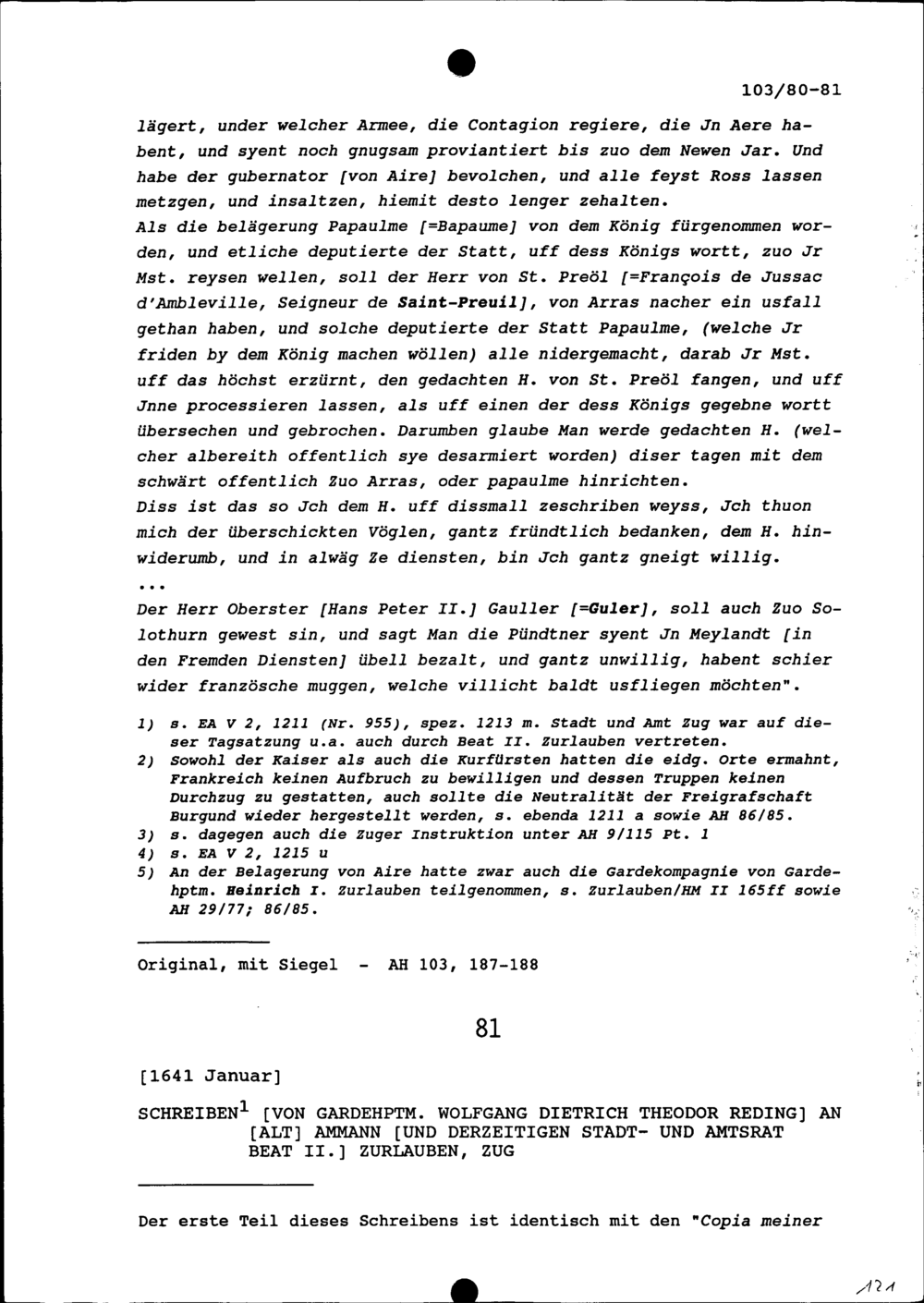 103/80-81

lägert, under welcher Armee, die Contagion regiere, die Jn Aere habent, und syent noch gnugsam proviantiert bis zuo dem Newen Jar. Und habe der gubernator [von Aire] bevolchen, und alle feyst Ross lassen metzgen, und insaltzen, hiemit desto lenger zehalten.
Als die belägerung Papaulme [=Bapaume] von dem König fürgenommen worden, und etliche deputierte der Statt, uff dess Königs wortt, zuo Jr Mst. reysen wellen, soll der Herr von St. Preöl [=François de Jussac d'Ambleville, Seigneur de Saint-Preuil], von Arras nacher ein usfall gethan haben, und solche deputierte der Statt Papaulme, (welche Jr friden by dem König machen wöllen) alle nidergemacht, darab Jr Mst. uff das höchst erzürnt, den gedachten H. von St. Preöl fangen, und uff Jnne processieren lassen, als uff einen der dess Königs gegebne wortt übersechen und gebrochen. Darumben glaube Man werde gedachten H. (welcher albereith offentlich sye desarmiert worden) diser tagen mit dem schwärt offentlich Zuo Arras, oder papaulme hinrichten.
Diss ist das so Jch dem H. uff dissmall zeschriben weyss, Jch thuon mich der überschickten Vöglen, gantz fründtlich bedanken, dem H. hinwiderumb, und in alwäg Ze diensten, bin Jch gantz gneigt willig.
...
Der Herr Oberster [Hans Peter II.] Gauller [=Guler], soll auch Zuo Solothurn gewest sin, und sagt Man die Pündtner syent Jn Meylandt [in den Fremden Diensten] übell bezalt, und gantz unwillig, habent schier wider französche muggen, welche villicht baldt usfliegen möchten".

1) s. EA V 2, 1211 (Nr. 955), spez. 1213 m. Stadt und Amt Zug war auf dieser Tagsatzung u.a. auch durch Beat II. Zurlauben vertreten.
2) Sowohl der Kaiser als auch die Kurfürsten hatten die eidg. Orte ermahnt, Frankreich keinen Aufbruch zu bewilligen und dessen Truppen keinen Durchzug zu gestatten, auch sollte die Neutralität der Freigrafschaft Burgund wieder hergestellt werden, s. ebenda 1211 a sowie AH 86/85.
3) s. dagegen auch die Zuger Instruktion unter AH 9/115 Pt. 1
4) s. EA V 2, 1215 u
5) An der Belagerung von Aire hatte zwar auch die Gardekompagnie von Gardehptm. Heinrich I. Zurlauben teilgenommen, s. Zurlauben/HM II 165ff sowie AH 29/77; 86/85.

Original, mit Siegel - AH 103, 187-188

81

[1641 Januar]

SCHREIBEN$^1$ [VON GARDEHPTM. WOLFGANG DIETRICH THEODOR REDING] AN [ALT] AMMANN [UND DERZEITIGEN STADT- UND AMTSRAT BEAT II.] ZURLAUBEN, ZUG

Der erste Teil dieses Schreibens ist identisch mit den "Copia meiner

121